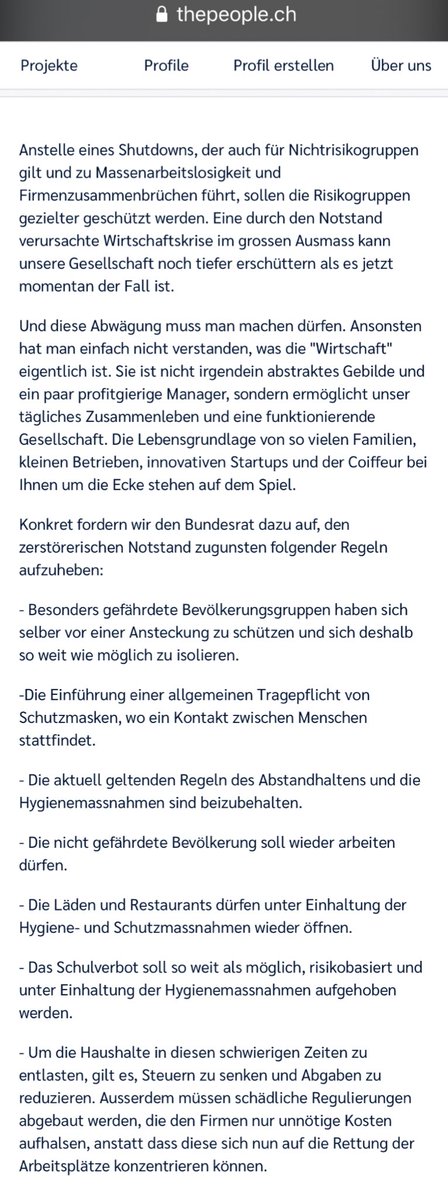 thepeople.ch

Projekte Profile Profil erstellen Über uns

Anstelle eines Shutdowns, der auch für Nichtrisikogruppen gilt und zu Massenarbeitslosigkeit und Firmenzusammenbrüchen führt, sollen die Risikogruppen gezielter geschützt werden. Eine durch den Notstand verursachte Wirtschaftskrise im grossen Ausmass kann unsere Gesellschaft noch tiefer erschüttern als es jetzt momentan der Fall ist.

Und diese Abwägung muss man machen dürfen. Ansonsten hat man einfach nicht verstanden, was die "Wirtschaft" eigentlich ist. Sie ist nicht irgendein abstraktes Gebilde und ein paar profitgierige Manager, sondern ermöglicht unser tägliches Zusammenleben und eine funktionierende Gesellschaft. Die Lebensgrundlage von so vielen Familien, kleinen Betrieben, innovativen Startups und der Coiffeur bei Ihnen um die Ecke stehen auf dem Spiel.

Konkret fordern wir den Bundesrat dazu auf, den zerstörerischen Notstand zugunsten folgender Regeln aufzuheben:

- Besonders gefährdete Bevölkerungsgruppen haben sich selber vor einer Ansteckung zu schützen und sich deshalb so weit wie möglich zu isolieren.

-Die Einführung einer allgemeinen Tragepflicht von Schutzmasken, wo ein Kontakt zwischen Menschen stattfindet.

- Die aktuell geltenden Regeln des Abstandhaltens und die Hygienemassnahmen sind beizubehalten.

- Die nicht gefährdete Bevölkerung soll wieder arbeiten dürfen.

- Die Läden und Restaurants dürfen unter Einhaltung der Hygiene- und Schutzmassnahmen wieder öffnen.

- Das Schulverbot soll so weit als möglich, risikobasiert und unter Einhaltung der Hygienemassnahmen aufgehoben werden.

- Um die Haushalte in diesen schwierigen Zeiten zu entlasten, gilt es, Steuern zu senken und Abgaben zu reduzieren. Ausserdem müssen schädliche Regulierungen abgebaut werden, die den Firmen nur unnötige Kosten aufhalsen, anstatt dass diese sich nun auf die Rettung der Arbeitsplätze konzentrieren können.